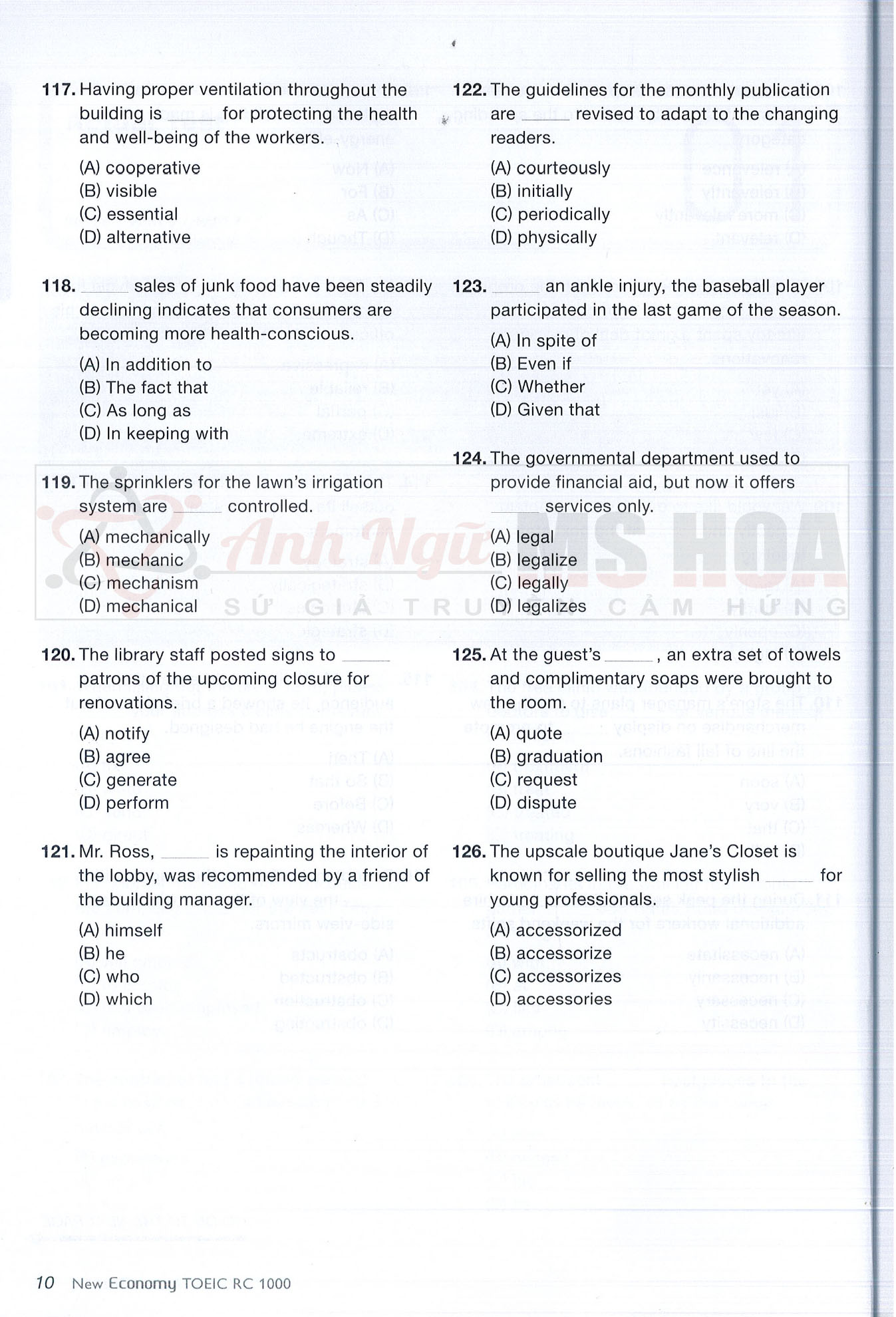 117. Having proper ventilation throughout the building is ____ for protecting the health and well-being of the workers.

(A) cooperative
(B) visible
(C) essential
(D) alternative

118. ____ sales of junk food have been steadily declining indicates that consumers are becoming more health-conscious.

(A) In addition to
(B) The fact that
(C) As long as
(D) In keeping with

119. The sprinklers for the lawn's irrigation system are ____ controlled.

(A) mechanically
(B) mechanic
(C) mechanism
(D) mechanical

120. The library staff posted signs to ____ patrons of the upcoming closure for renovations.

(A) notify
(B) agree
(C) generate
(D) perform

121. Mr. Ross, ____ is repainting the interior of the lobby, was recommended by a friend of the building manager.

(A) himself
(B) he
(C) who
(D) which

122. The guidelines for the monthly publication are ____ revised to adapt to the changing readers.

(A) courteously
(B) initially
(C) periodically
(D) physically

123. ____ an ankle injury, the baseball player participated in the last game of the season.

(A) In spite of
(B) Even if
(C) Whether
(D) Given that

124. The governmental department used to provide financial aid, but now it offers ____ services only.

(A) legal
(B) legalize
(C) legally
(D) legalizes

125. At the guest's ____, an extra set of towels and complimentary soaps were brought to the room.

(A) quote
(B) graduation
(C) request
(D) dispute

126. The upscale boutique Jane's Closet is known for selling the most stylish ____ for young professionals.

(A) accessorized
(B) accessorize
(C) accessorizes
(D) accessories

10 New Economy TOEIC RC 1000

Anh Ngữ MS HOA
SỨ GIẢ TRUYỀN CẢM HỨNG